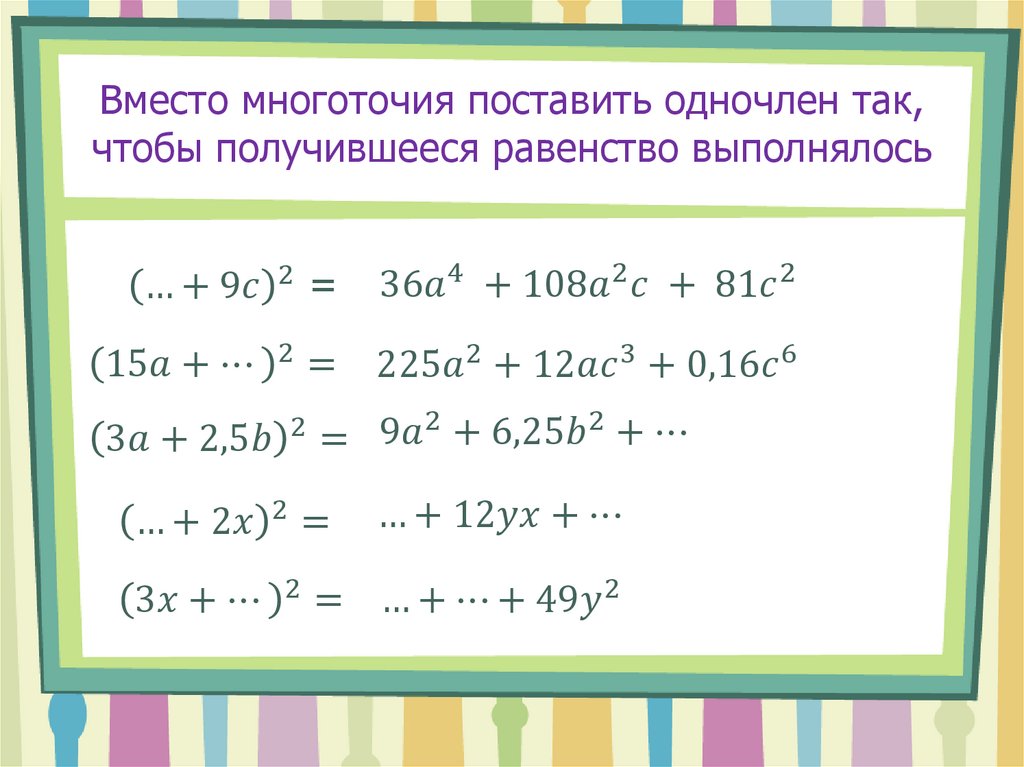 Вместо многоточия поставить одночлен так, чтобы получившееся равенство выполнялось

$(\ldots + 9c)^2 = 36a^4 + 108a^2c + 81c^2$

$(15a + \cdots)^2 = 225a^2 + 12ac^3 + 0{,}16c^6$

$(3a + 2{,}5b)^2 = 9a^2 + 6{,}25b^2 + \cdots$

$(\ldots + 2x)^2 = \ldots + 12yx + \cdots$

$(3x + \cdots)^2 = \ldots + \cdots + 49y^2$